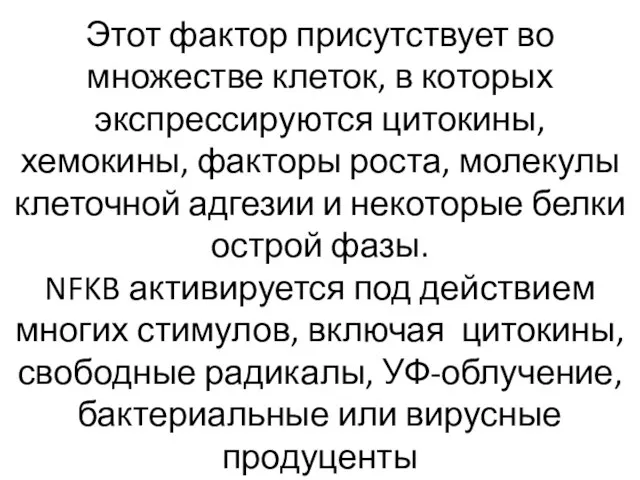 Этот фактор присутствует во множестве клеток, в которых экспрессируются цитокины, хемокины, факторы роста, молекулы клеточной адгезии и некоторые белки острой фазы.
NFKB активируется под действием многих стимулов, включая цитокины, свободные радикалы, УФ-облучение, бактериальные или вирусные продуценты